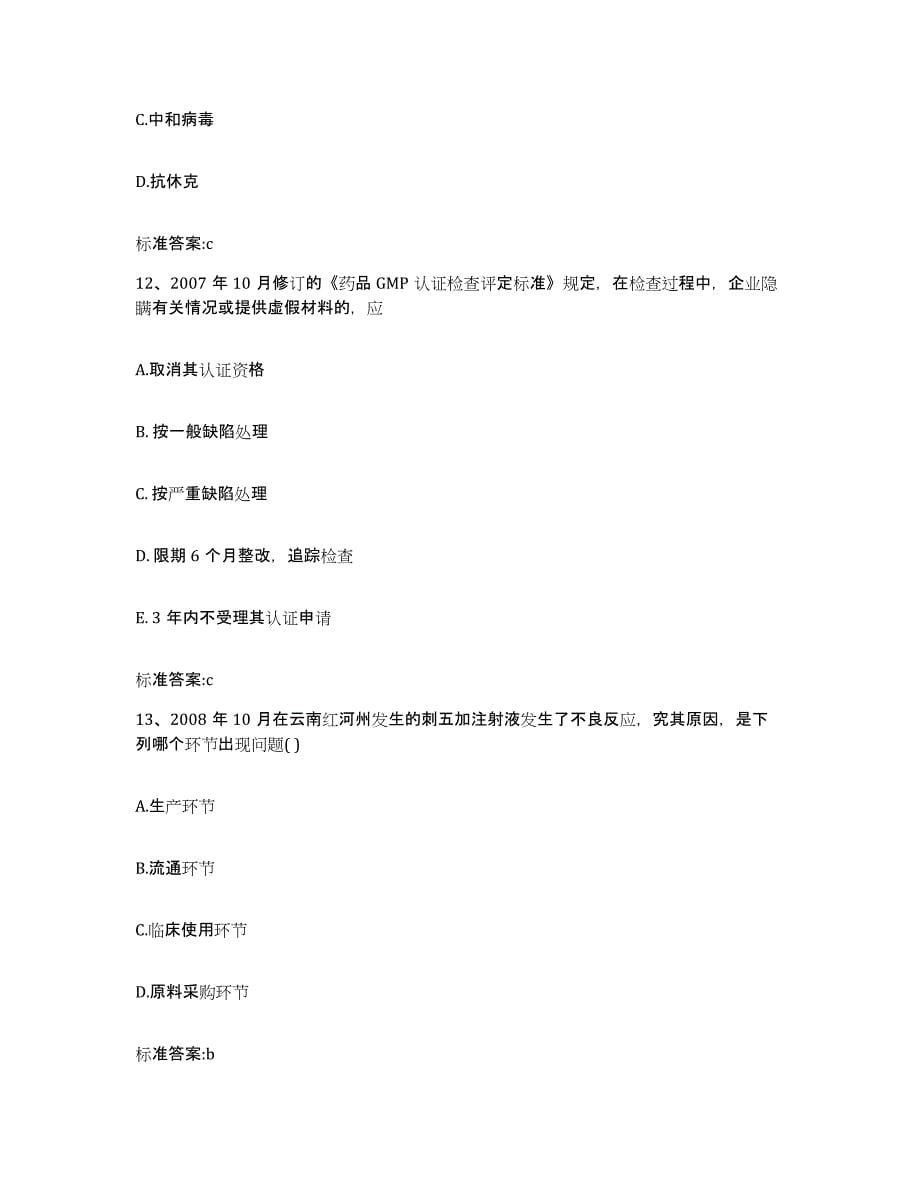 C.中和病毒

D.抗休克

标准答案:c

12、2007 年 10 月修订的《药品 GMP 认证检查评定标准》规定，在检查过程中，企业隐瞒有关情况或提供虚假材料的，应

A.取消其认证资格

B. 按一般缺陷处理

C. 按严重缺陷处理

D. 限期 6 个月整改，追踪检查

E. 3 年内不受理其认证申请

标准答案:c

13、2008 年 10 月在云南红河州发生的刺五加注射液发生了不良反应，究其原因，是下列哪个环节出现问题( )

A.生产环节

B.流通环节

C.临床使用环节

D.原料采购环节

标准答案:b